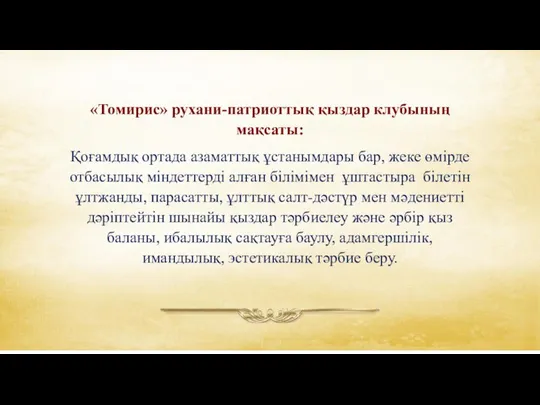 «Томирис» рухани-патриоттық қыздар клубының мақсаты:

Қоғамдық ортада азаматтық ұстанымдары бар, жеке өмірде отбасылық міндеттерді алған білімімен ұштастыра білетін ұлтжанды, парасатты, ұлттық салт-дәстүр мен мәдениетті дәріптейтін шынайы қыздар тәрбиелеу және әрбір қыз баланы, ибалылық сақтауға баулу, адамгершілік, имандылық, эстетикалық тәрбие беру.